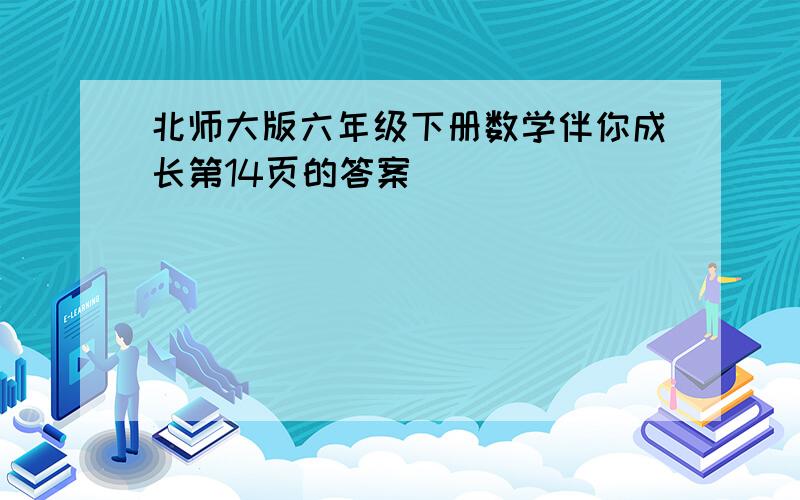 北师大版六年级下册数学伴你成长第14页的答案

E-LEARNING